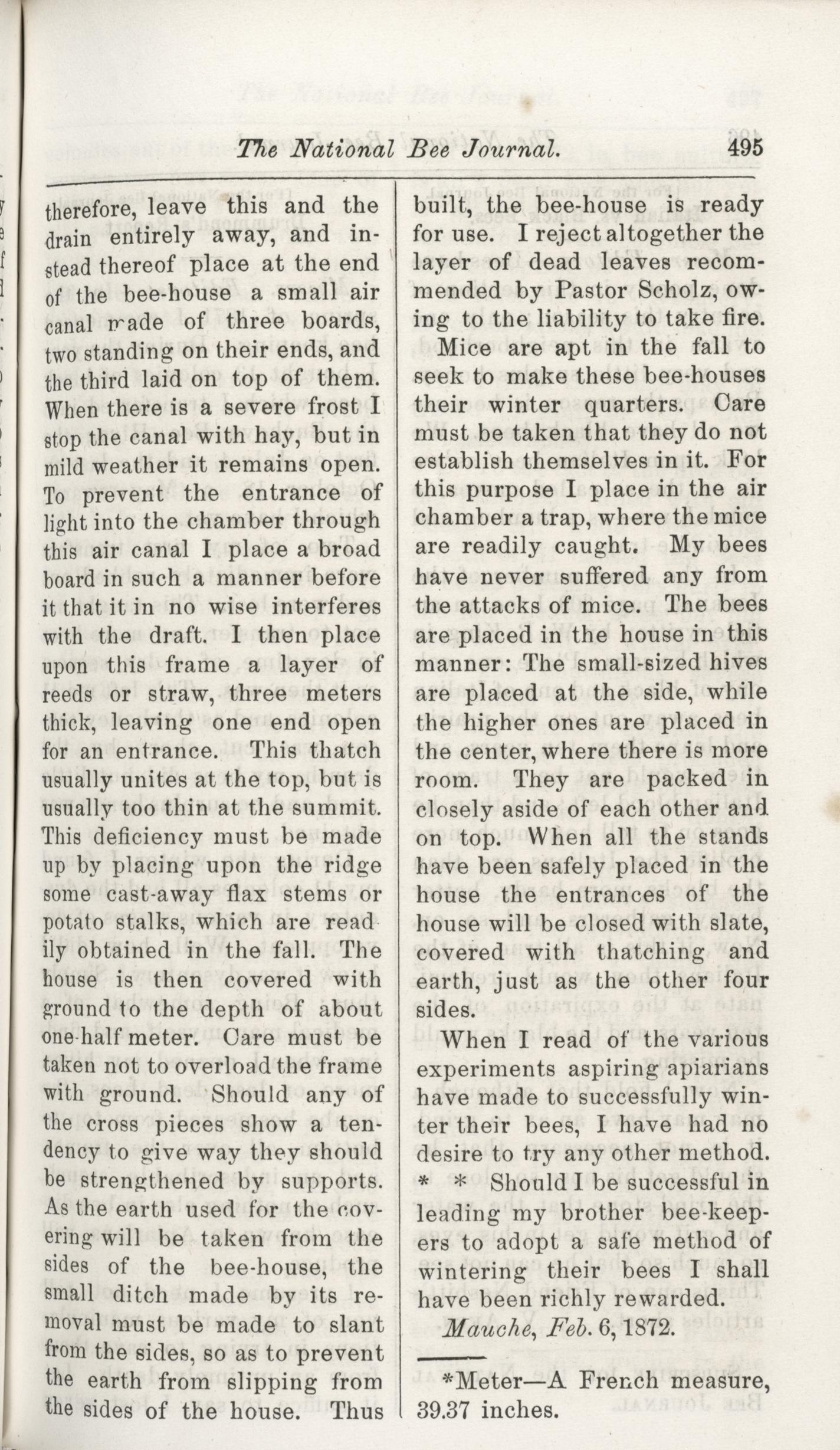 The National Bee Journal. 495

therefore, leave this and the drain entirely away, and instead thereof place at the end of the bee-house a small air canal made of three boards, two standing on their ends, and the third laid on top of them. When there is a severe frost I stop the canal with hay, but in mild weather it remains open. To prevent the entrance of light into the chamber through this air canal I place a broad board in such a manner before it that it in no wise interferes with the draft. I then place upon this frame a layer of reeds or straw, three meters thick, leaving one end open for an entrance. This thatch usually unites at the top, but is usually too thin at the summit. This deficiency must be made up by placing upon the ridge some cast-away flax stems or potato stalks, which are readily obtained in the fall. The house is then covered with ground to the depth of about one-half meter. Care must be taken not to overload the frame with ground. Should any of the cross pieces show a tendency to give way they should be strengthened by supports. As the earth used for the covering will be taken from the sides of the bee-house, the small ditch made by its removal must be made to slant from the sides, so as to prevent the earth from slipping from the sides of the house. Thus built, the bee-house is ready for use. I reject altogether the layer of dead leaves recommended by Pastor Scholz, owing to the liability to take fire.

Mice are apt in the fall to seek to make these bee-houses their winter quarters. Care must be taken that they do not establish themselves in it. For this purpose I place in the air chamber a trap, where the mice are readily caught. My bees have never suffered any from the attacks of mice. The bees are placed in the house in this manner: The small-sized hives are placed at the side, while the higher ones are placed in the center, where there is more room. They are packed in closely aside of each other and on top. When all the stands have been safely placed in the house the entrances of the house will be closed with slate, covered with thatching and earth, just as the other four sides.

When I read of the various experiments aspiring apiarians have made to successfully winter their bees, I have had no desire to try any other method. * * Should I be successful in leading my brother bee-keepers to adopt a safe method of wintering their bees I shall have been richly rewarded.

Mauche, Feb. 6, 1872.

*Meter—A French measure, 39.37 inches.